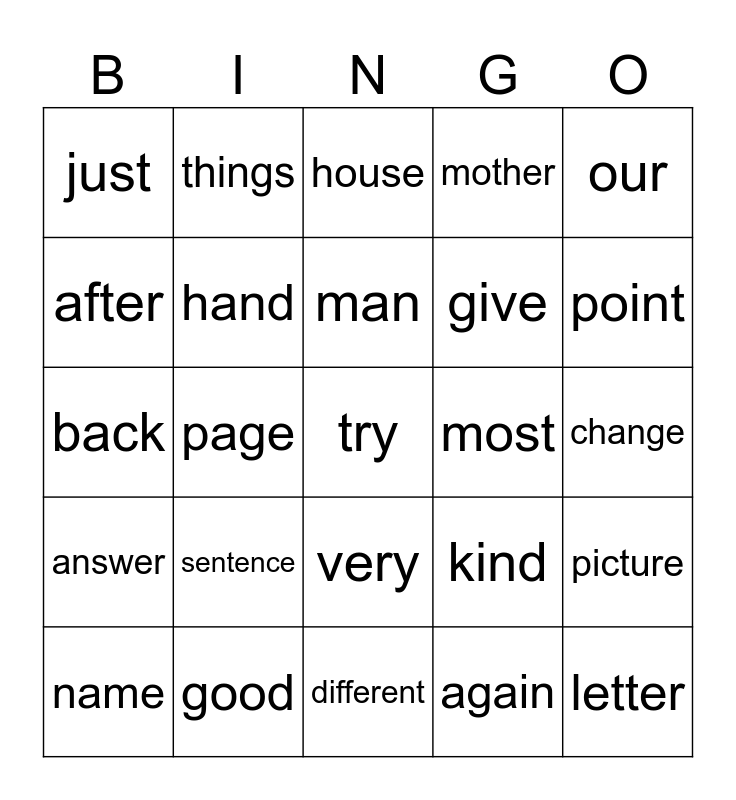 | B | I | N | G | O |
|---|---|---|---|---|
| just | things | house | mother | our |
| after | hand | man | give | point |
| back | page | try | most | change |
| answer | sentence | very | kind | picture |
| name | good | different | again | letter |